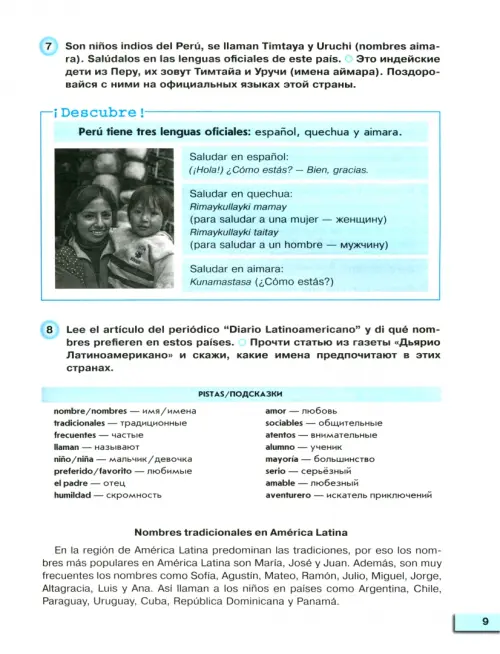 7 Son niños indios del Perú, se llaman Timtaya y Uruchi (nombres aimara). Salúdalos en las lenguas oficiales de este país. Это индейские дети из Перу, их зовут Тимтайа и Уручи (имена аймара). Поздоровайся с ними на официальных языках этой страны.

¡Descubre!

Perú tiene tres lenguas oficiales: español, quechua y aimara.

Saludar en español:
(¡Hola!) ¿Cómo estás? — Bien, gracias.

Saludar en quechua:
Rimaykullayki mamay
(para saludar a una mujer — женщину)
Rimaykullayki taitay
(para saludar a un hombre — мужчину)

Saludar en aimara:
Kunamastasa (¿Cómo estás?)

8 Lee el artículo del periódico "Diario Latinoamericano" y di qué nombres prefieren en estos países. Прочти статью из газеты «Дьярио Латиноамерикано» и скажи, какие имена предпочитают в этих странах.

PISTAS/ПОДСКАЗКИ

nombre/nombres — имя/имена
tradicionales — традиционные
frecuentes — частые
llaman — называют
niño/niña — мальчик/девочка
preferido/favorito — любимые
el padre — отец
humildad — скромность

amor — любовь
sociables — общительные
atentos — внимательные
alumno — ученик
mayoría — большинство
serio — серьёзный
amable — любезный
aventurero — искатель приключений

Nombres tradicionales en América Latina

En la región de América Latina predominan las tradiciones, por eso los nombres más populares en América Latina son María, José y Juan. Además, son muy frecuentes los nombres como Sofía, Agustín, Mateo, Ramón, Julio, Miguel, Jorge, Altagracia, Luis y Ana. Así llaman a los niños en países como Argentina, Chile, Paraguay, Uruguay, Cuba, República Dominicana y Panamá.

9